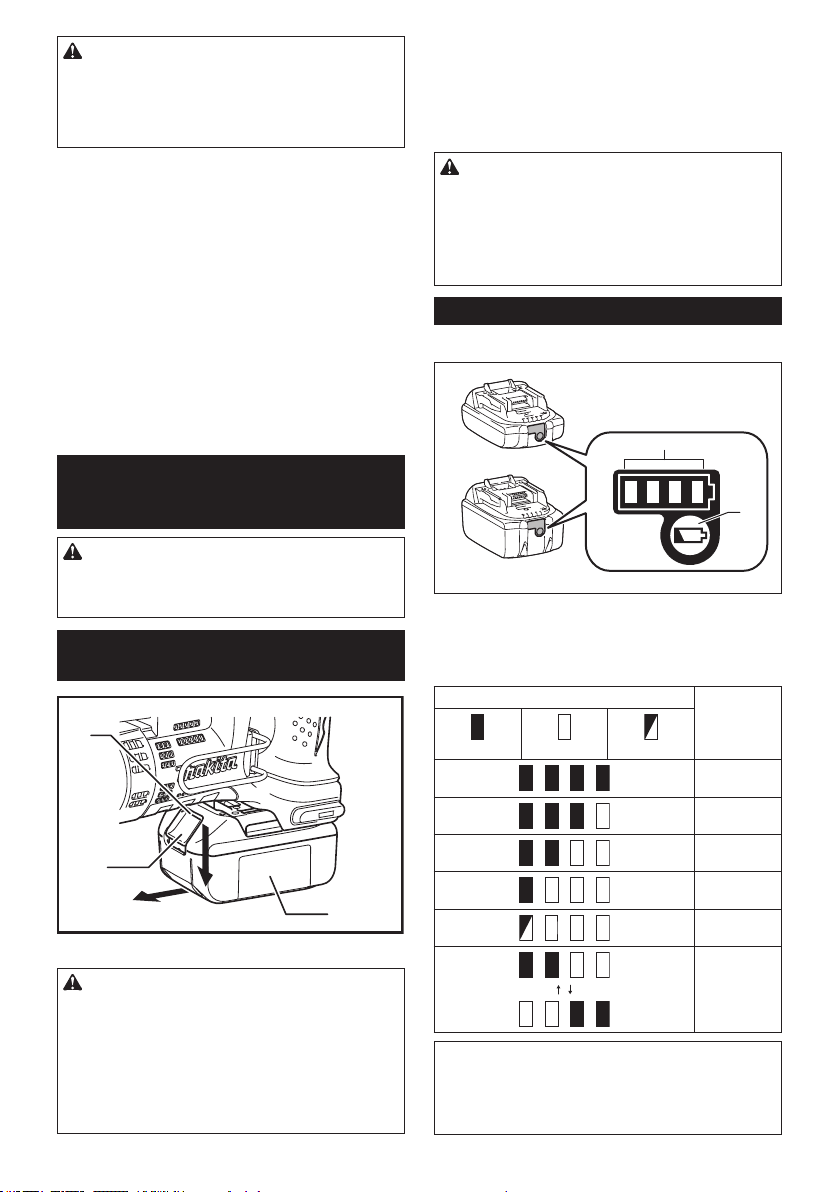 makita